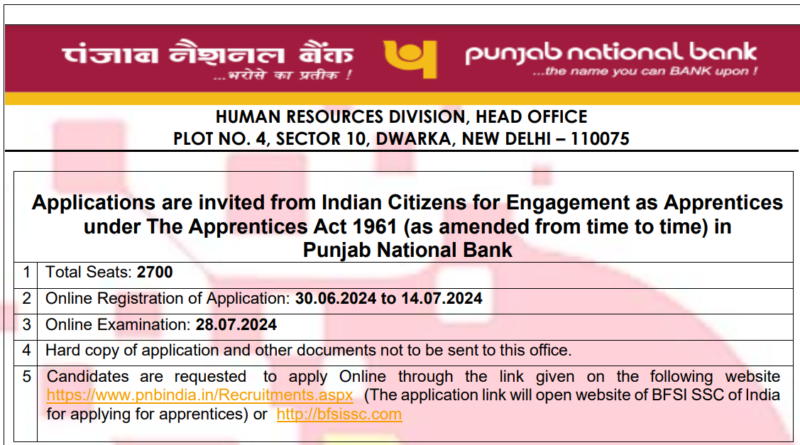 पंजाब नैशनल बैंक
...भरोसे का प्रतीक !

punjab national bank
...the name you can BANK upon !

HUMAN RESOURCES DIVISION, HEAD OFFICE
PLOT NO. 4, SECTOR 10, DWARKA, NEW DELHI – 110075

Applications are invited from Indian Citizens for Engagement as Apprentices under The Apprentices Act 1961 (as amended from time to time) in Punjab National Bank

1 Total Seats: 2700

2 Online Registration of Application: 30.06.2024 to 14.07.2024

3 Online Examination: 28.07.2024

4 Hard copy of application and other documents not to be sent to this office.

5 Candidates are requested to apply Online through the link given on the following website https://www.pnbindia.in/Recruitments.aspx (The application link will open website of BFSI SSC of India for applying for apprentices) or http://bfsissc.com